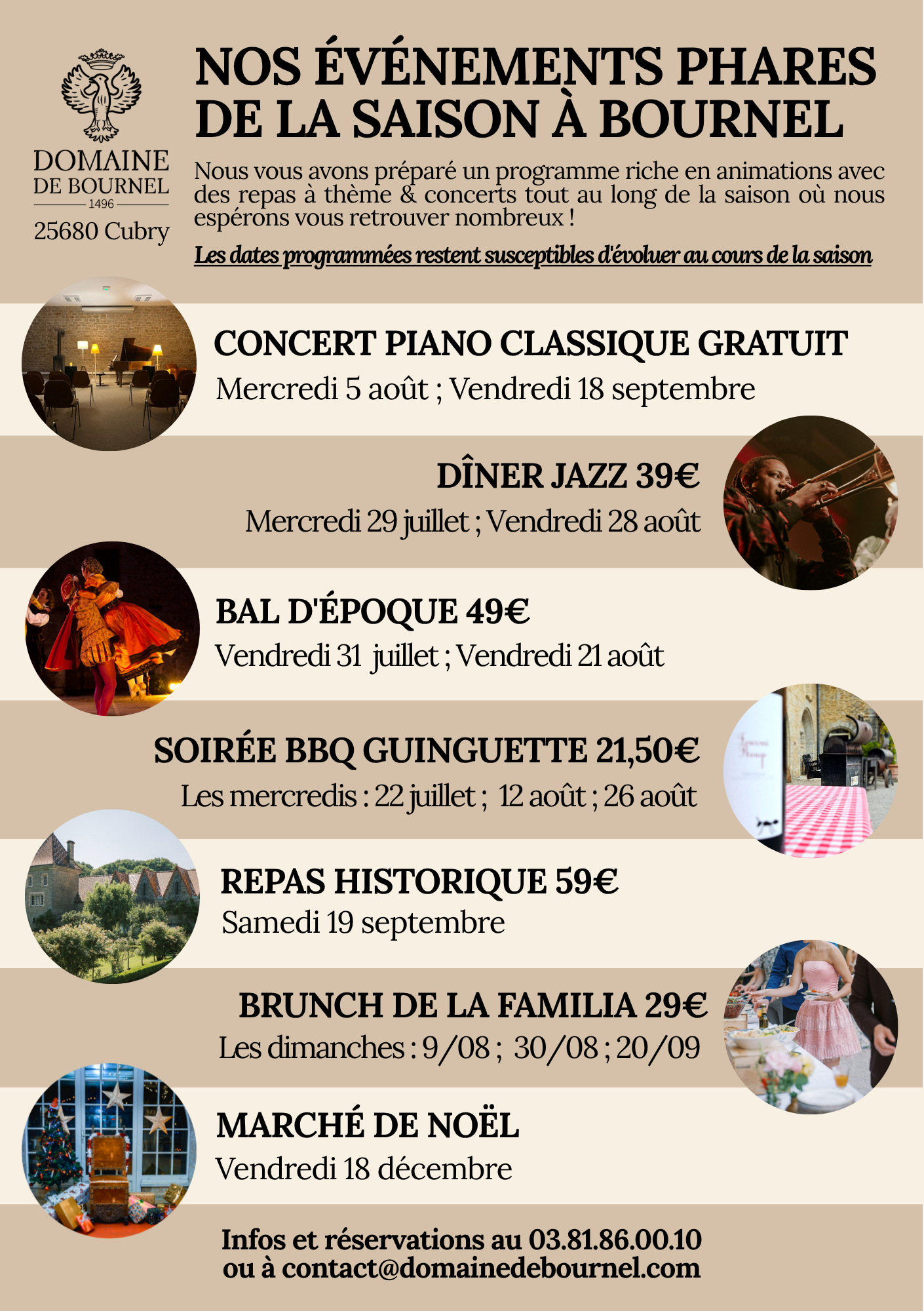 DOMAINE
DE BOURNEL
1496
25680 Cubry

NOS ÉVÉNEMENTS PHARES DE LA SAISON À BOURNEL

Nous vous avons préparé un programme riche en animations avec des repas à thème & concerts tout au long de la saison où nous espérons vous retrouver nombreux !

Les dates programmées restent susceptibles d'évoluer au cours de la saison

CONCERT PIANO CLASSIQUE GRATUIT
Mercredi 5 août ; Vendredi 18 septembre

DÎNER JAZZ 39€
Mercredi 29 juillet ; Vendredi 28 août

BAL D'ÉPOQUE 49€
Vendredi 31 juillet ; Vendredi 21 août

SOIRÉE BBQ GUINGUETTE 21,50€
Les mercredis : 22 juillet ; 12 août ; 26 août

REPAS HISTORIQUE 59€
Samedi 19 septembre

BRUNCH DE LA FAMILIA 29€
Les dimanches : 9/08 ; 30/08 ; 20/09

MARCHÉ DE NOËL
Vendredi 18 décembre

Infos et réservations au 03.81.86.00.10
ou à contact@domainedebournel.com